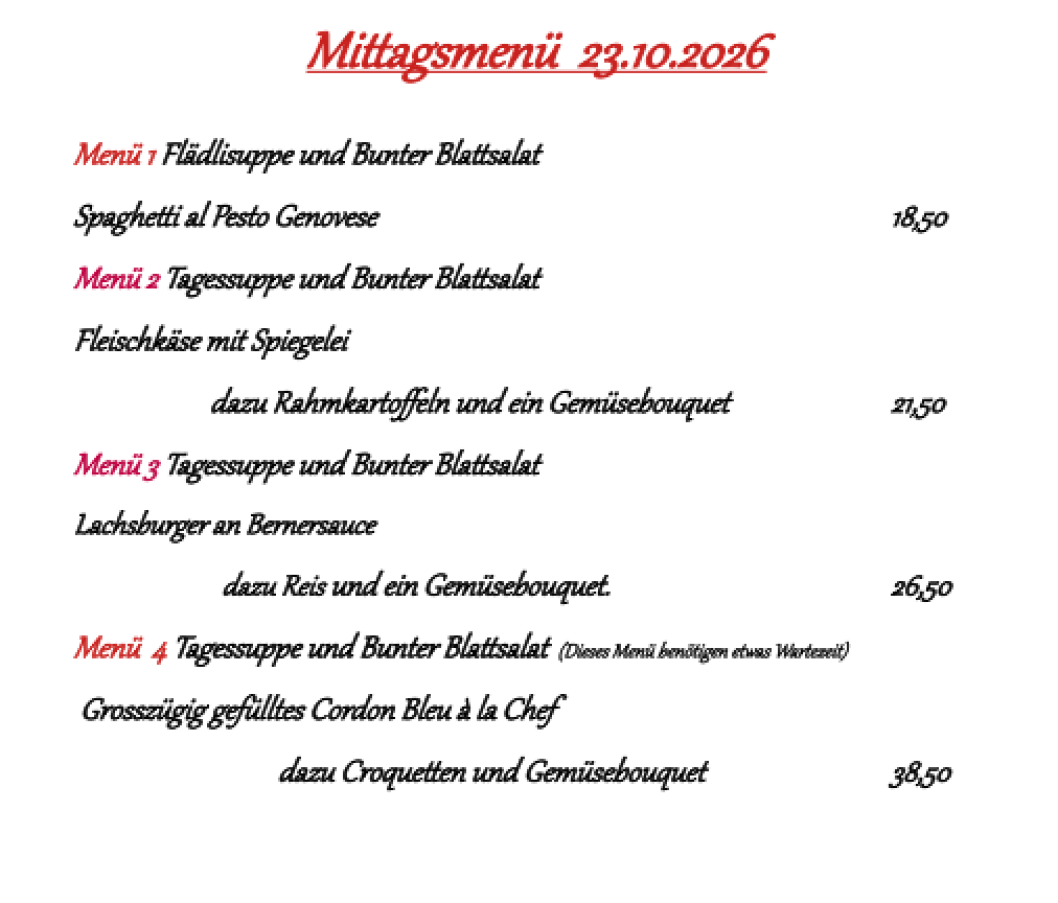 Mittagsmenü 23.10.2026

Menü 1 Flädlisuppe und Bunter Blattsalat

Spaghetti al Pesto Genovese 18,50

Menü 2 Tagessuppe und Bunter Blattsalat

Fleischkäse mit Spiegelei

dazu Rahmkartoffeln und ein Gemüsebouquet 21,50

Menü 3 Tagessuppe und Bunter Blattsalat

Lachsburger an Bernersauce

dazu Reis und ein Gemüsebouquet. 26,50

Menü 4 Tagessuppe und Bunter Blattsalat (Dieses Menü benötigen etwas Wartezeit)

Grosszügig gefülltes Cordon Bleu à la Chef

dazu Croquetten und Gemüsebouquet 38,50